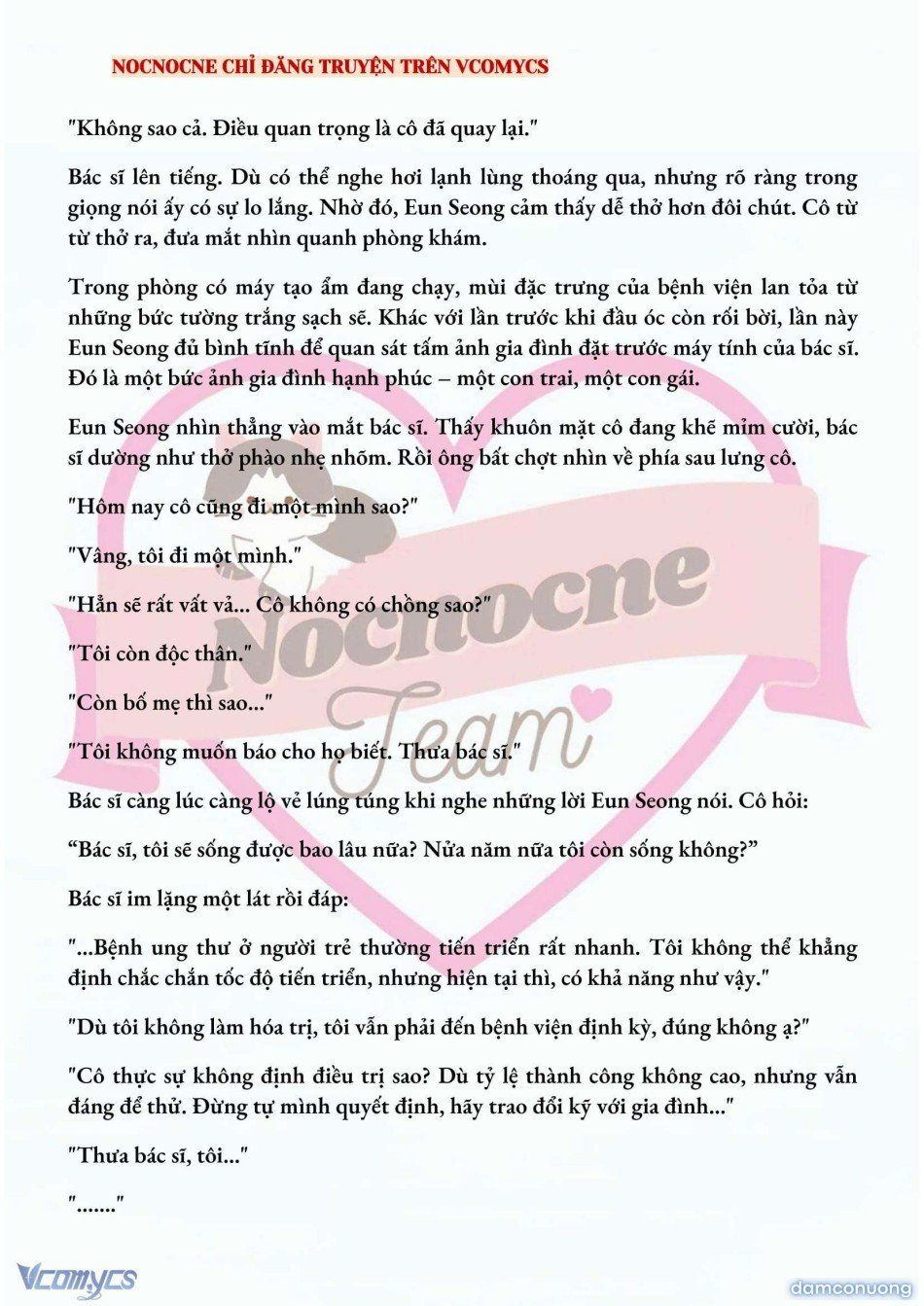 NOCNOCNE CHỈ ĐĂNG TRUYỆN TRÊN VCOMYCS

"Không sao cả. Điều quan trọng là cô đã quay lại."

Bác sĩ lên tiếng. Dù có thể nghe hơi lạnh lùng thoáng qua, nhưng rõ ràng trong giọng nói ấy có sự lo lắng. Nhờ đó, Eun Seong cảm thấy dễ thở hơn đôi chút. Cô từ từ thở ra, đưa mắt nhìn quanh phòng khám.

Trong phòng có máy tạo ẩm đang chạy, mùi đặc trưng của bệnh viện lan tỏa từ những bức tường trắng sạch sẽ. Khác với lần trước khi đầu óc còn rối bời, lần này Eun Seong đủ bình tĩnh để quan sát tấm ảnh gia đình đặt trước máy tính của bác sĩ. Đó là một bức ảnh gia đình hạnh phúc – một con trai, một con gái.

Eun Seong nhìn thẳng vào mắt bác sĩ. Thấy khuôn mặt cô đang khẽ mỉm cười, bác sĩ dường như thở phào nhẹ nhõm. Rồi ông bất chợt nhìn về phía sau lưng cô.

"Hôm nay cô cũng đi một mình sao?"

"Vâng, tôi đi một mình."

"Hẳn sẽ rất vất vả... Cô không có chồng sao?"

"Tôi còn độc thân."

"Còn bố mẹ thì sao..."

"Tôi không muốn báo cho họ biết. Thưa bác sĩ."

Bác sĩ càng lúc càng lộ vẻ lúng túng khi nghe những lời Eun Seong nói. Cô hỏi:

“Bác sĩ, tôi sẽ sống được bao lâu nữa? Nửa năm nữa tôi còn sống không?”

Bác sĩ im lặng một lát rồi đáp:

"...Bệnh ung thư ở người trẻ thường tiến triển rất nhanh. Tôi không thể khẳng định chắc chắn tốc độ tiến triển, nhưng hiện tại thì, có khả năng như vậy."

"Dù tôi không làm hóa trị, tôi vẫn phải đến bệnh viện định kỳ, đúng không ạ?"

"Cô thực sự không định điều trị sao? Dù tỷ lệ thành công không cao, nhưng vẫn đáng để thử. Đừng tự mình quyết định, hãy trao đổi kỹ với gia đình..."

"Thưa bác sĩ, tôi..."

"......."

Nocnocne Team

Vcomycs

damconuong